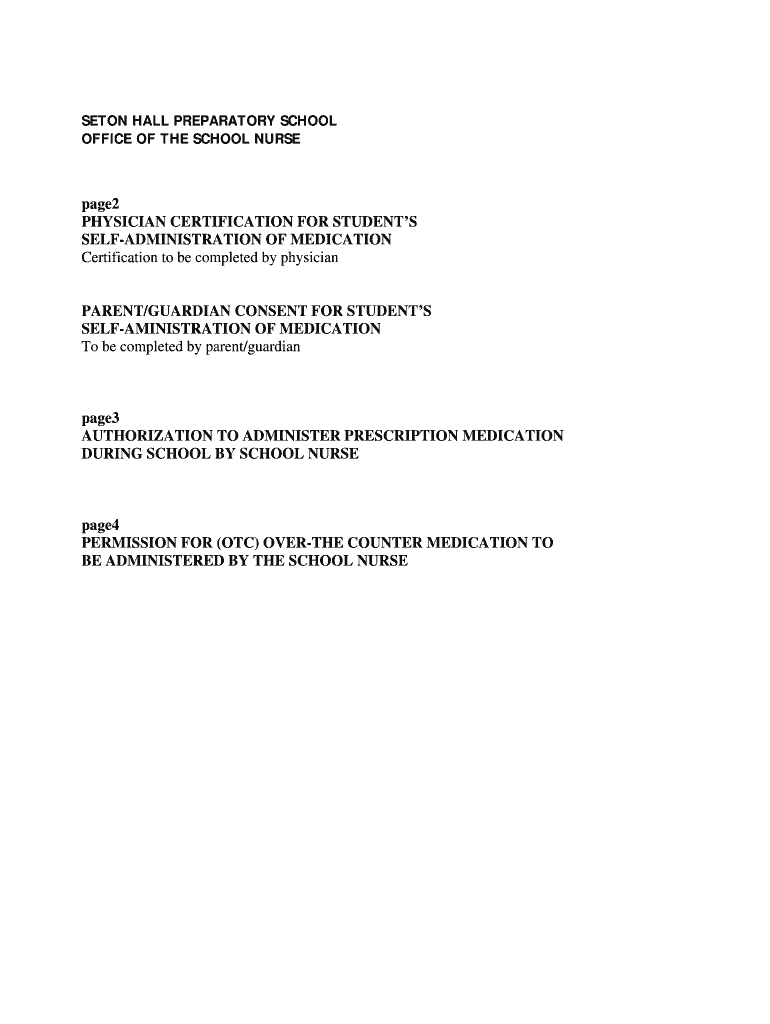 SETON HALL PREPARATORY SCHOOL
OFFICE OF THE SCHOOL NURSE

page2
PHYSICIAN CERTIFICATION FOR STUDENT'S
SELF-ADMINISTRATION OF MEDICATION
Certification to be completed by physician

PARENT/GUARDIAN CONSENT FOR STUDENT'S
SELF-AMINISTRATION OF MEDICATION
To be completed by parent/guardian

page3
AUTHORIZATION TO ADMINISTER PRESCRIPTION MEDICATION
DURING SCHOOL BY SCHOOL NURSE

page4
PERMISSION FOR (OTC) OVER-THE COUNTER MEDICATION TO
BE ADMINISTERED BY THE SCHOOL NURSE